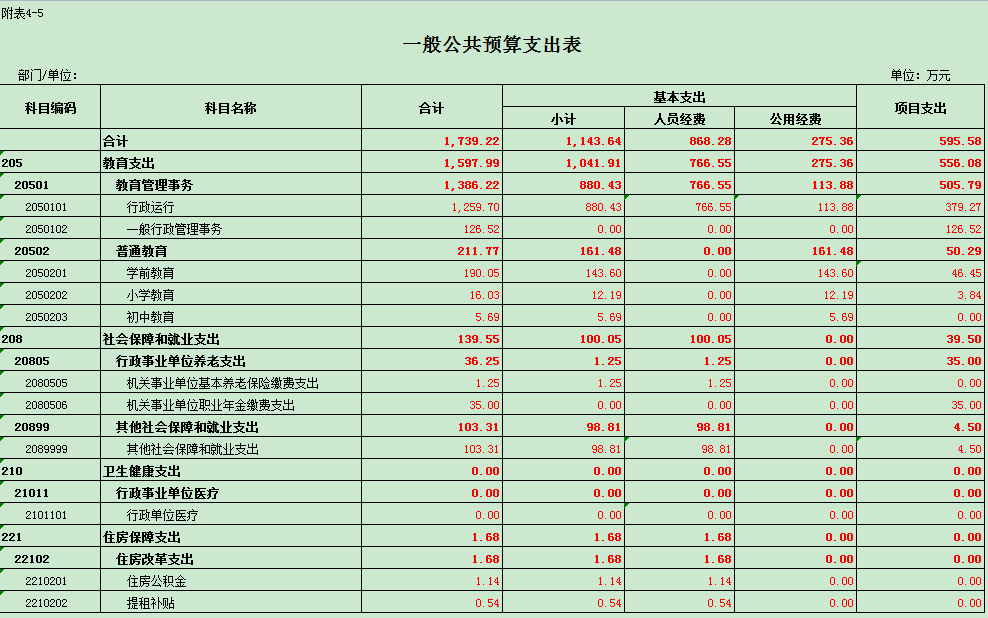 附表4-5

一般公共预算支出表

部门/单位:

单位：万元

| 科目编码 | 科目名称 | 合计 | 基本支出 小计 | 基本支出 人员经费 | 基本支出 公用经费 | 项目支出 |
|---|---|---|---|---|---|---|
| | 合计 | 1,739.22 | 1,143.64 | 868.28 | 275.36 | 595.58 |
| 205 | 教育支出 | 1,597.99 | 1,041.91 | 766.55 | 275.36 | 556.08 |
| 20501 | 教育管理事务 | 1,386.22 | 880.43 | 766.55 | 113.88 | 505.79 |
| 2050101 | 行政运行 | 1,259.70 | 880.43 | 766.55 | 113.88 | 379.27 |
| 2050102 | 一般行政管理事务 | 126.52 | 0.00 | 0.00 | 0.00 | 126.52 |
| 20502 | 普通教育 | 211.77 | 161.48 | 0.00 | 161.48 | 50.29 |
| 2050201 | 学前教育 | 190.05 | 143.60 | 0.00 | 143.60 | 46.45 |
| 2050202 | 小学教育 | 16.03 | 12.19 | 0.00 | 12.19 | 3.84 |
| 2050203 | 初中教育 | 5.69 | 5.69 | 0.00 | 5.69 | 0.00 |
| 208 | 社会保障和就业支出 | 139.55 | 100.05 | 100.05 | 0.00 | 39.50 |
| 20805 | 行政事业单位养老支出 | 36.25 | 1.25 | 1.25 | 0.00 | 35.00 |
| 2080505 | 机关事业单位基本养老保险缴费支出 | 1.25 | 1.25 | 1.25 | 0.00 | 0.00 |
| 2080506 | 机关事业单位职业年金缴费支出 | 35.00 | 0.00 | 0.00 | 0.00 | 35.00 |
| 20899 | 其他社会保障和就业支出 | 103.31 | 98.81 | 98.81 | 0.00 | 4.50 |
| 2089999 | 其他社会保障和就业支出 | 103.31 | 98.81 | 98.81 | 0.00 | 4.50 |
| 210 | 卫生健康支出 | 0.00 | 0.00 | 0.00 | 0.00 | 0.00 |
| 21011 | 行政事业单位医疗 | 0.00 | 0.00 | 0.00 | 0.00 | 0.00 |
| 2101101 | 行政单位医疗 | 0.00 | 0.00 | 0.00 | 0.00 | 0.00 |
| 221 | 住房保障支出 | 1.68 | 1.68 | 1.68 | 0.00 | 0.00 |
| 22102 | 住房改革支出 | 1.68 | 1.68 | 1.68 | 0.00 | 0.00 |
| 2210201 | 住房公积金 | 1.14 | 1.14 | 1.14 | 0.00 | 0.00 |
| 2210202 | 提租补贴 | 0.54 | 0.54 | 0.54 | 0.00 | 0.00 |